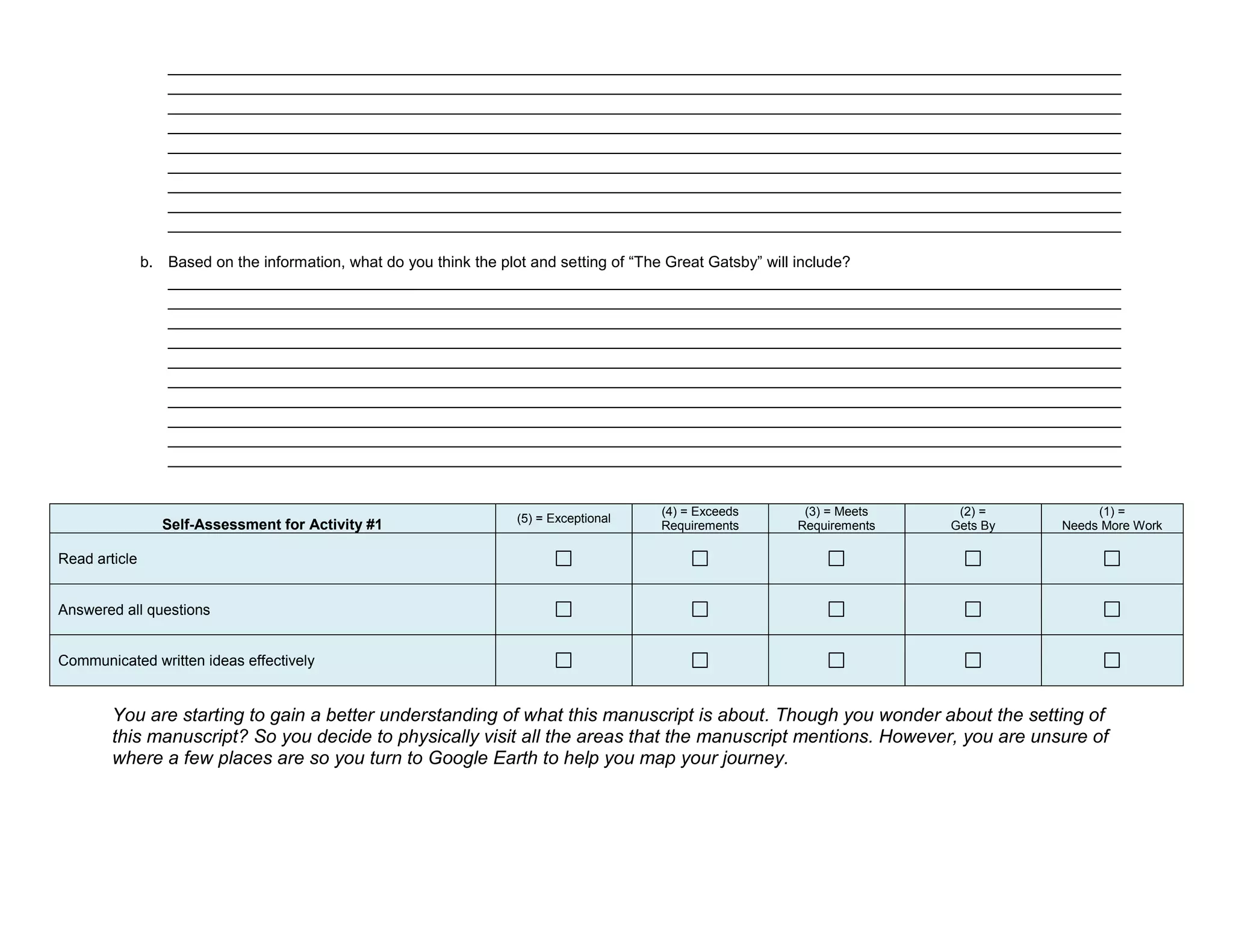 b. Based on the information, what do you think the plot and setting of “The Great Gatsby” will include?

| Self-Assessment for Activity #1 | (5) = Exceptional | (4) = Exceeds Requirements | (3) = Meets Requirements | (2) = Gets By | (1) = Needs More Work |
|---|---|---|---|---|---|
| Read article | ☐ | ☐ | ☐ | ☐ | ☐ |
| Answered all questions | ☐ | ☐ | ☐ | ☐ | ☐ |
| Communicated written ideas effectively | ☐ | ☐ | ☐ | ☐ | ☐ |

You are starting to gain a better understanding of what this manuscript is about. Though you wonder about the setting of this manuscript? So you decide to physically visit all the areas that the manuscript mentions. However, you are unsure of where a few places are so you turn to Google Earth to help you map your journey.